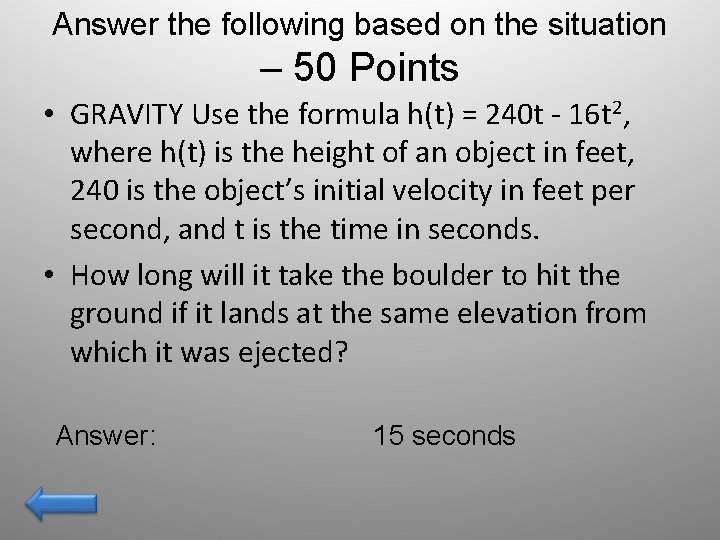 Answer the following based on the situation – 50 Points

• GRAVITY Use the formula $h(t) = 240t - 16t^2$, where h(t) is the height of an object in feet, 240 is the object's initial velocity in feet per second, and t is the time in seconds.
• How long will it take the boulder to hit the ground if it lands at the same elevation from which it was ejected?

Answer: 15 seconds